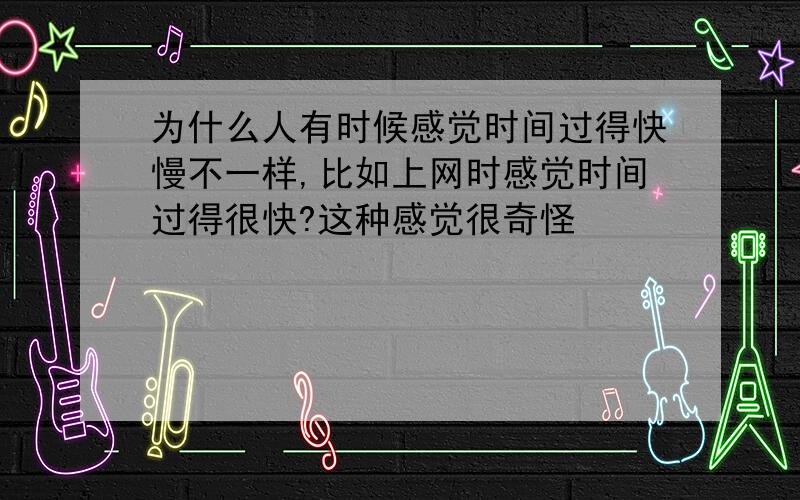 为什么人有时候感觉时间过得快慢不一样,比如上网时感觉时间过得很快?这种感觉很奇怪